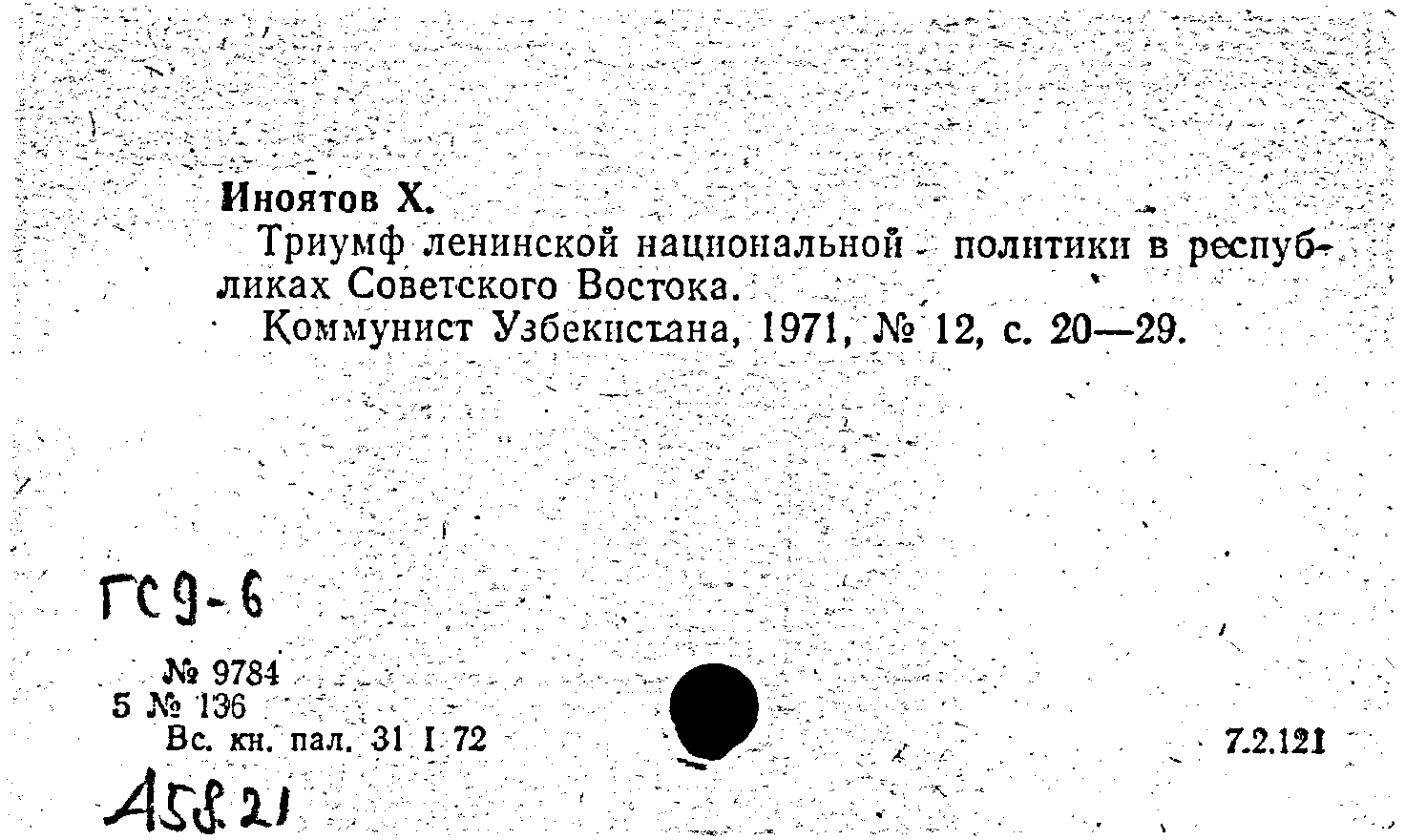 Иноятов Х.

Триумф ленинской национальной политики в республиках Советского Востока.

Коммунист Узбекистана, 1971, № 12, с. 20—29.

ГС9-6

№ 9784
5 № 136
Вс. кн. пал. 31 I 72

7.2.121

А58.21